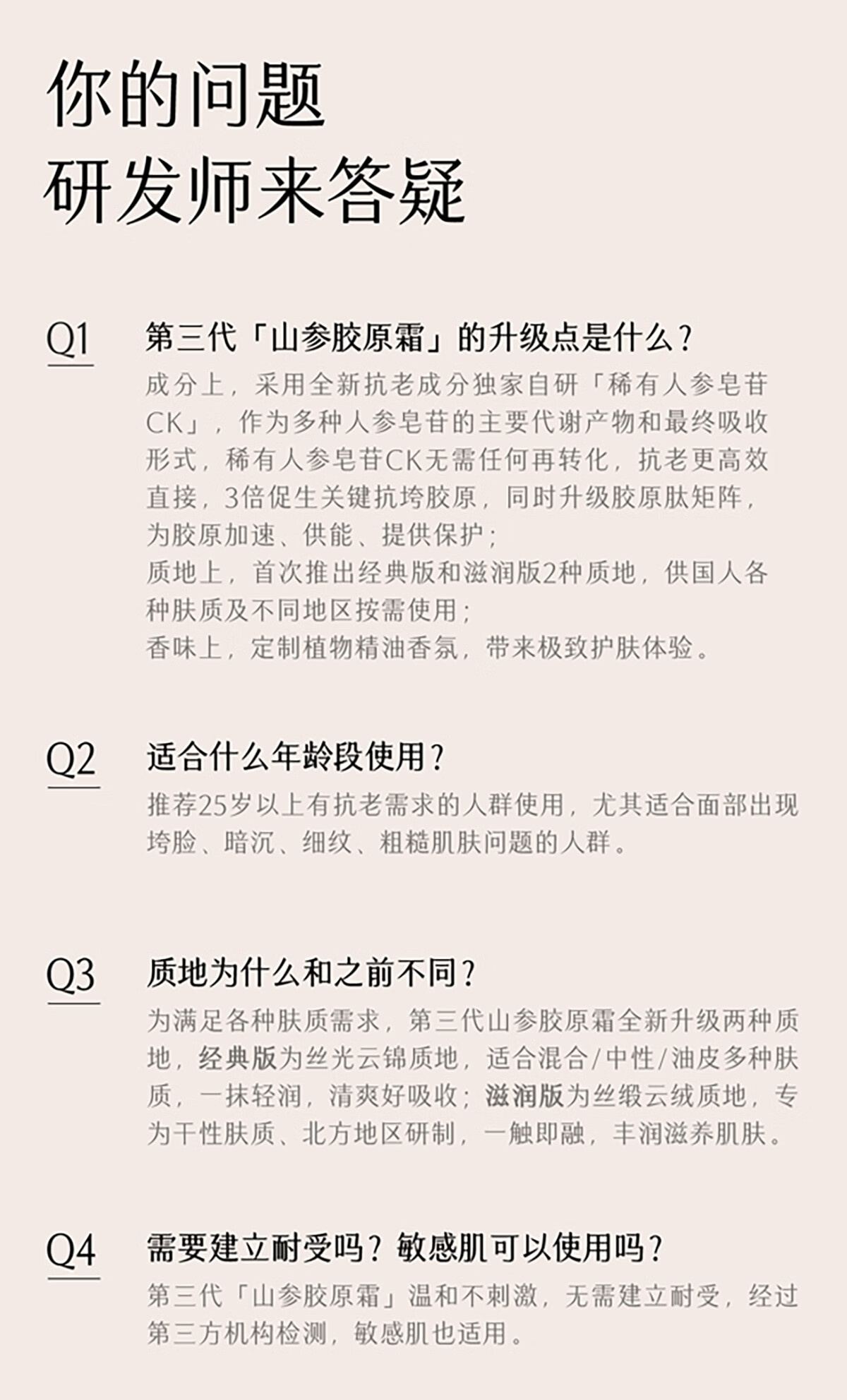 你的问题
研发师来答疑

Q1 第三代「山参胶原霜」的升级点是什么？

成分上，采用全新抗老成分独家自研「稀有人参皂苷CK」，作为多种人参皂苷的主要代谢产物和最终吸收形式，稀有人参皂苷CK无需任何再转化，抗老更高效直接，3倍促生关键抗垮胶原，同时升级胶原肽矩阵，为胶原加速、供能、提供保护；
质地上，首次推出经典版和滋润版2种质地，供国人各种肤质及不同地区按需使用；
香味上，定制植物精油香氛，带来极致护肤体验。

Q2 适合什么年龄段使用？

推荐25岁以上有抗老需求的人群使用，尤其适合面部出现垮脸、暗沉、细纹、粗糙肌肤问题的人群。

Q3 质地为什么和之前不同？

为满足各种肤质需求，第三代山参胶原霜全新升级两种质地，经典版为丝光云锦质地，适合混合/中性/油皮多种肤质，一抹轻润，清爽好吸收；滋润版为丝缎云绒质地，专为干性肤质、北方地区研制，一触即融，丰润滋养肌肤。

Q4 需要建立耐受吗？敏感肌可以使用吗？

第三代「山参胶原霜」温和不刺激，无需建立耐受，经过第三方机构检测，敏感肌也适用。